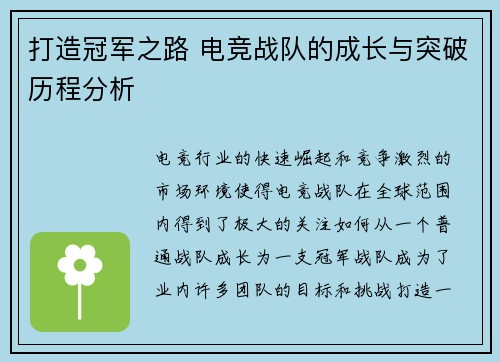 打造冠军之路 电竞战队的成长与突破历程分析

电竞行业的快速崛起和竞争激烈的市场环境使得电竞战队在全球范围内得到了极大的关注如何从一个普通战队成长为一支冠军战队成为了业内许多团队的目标和挑战打造一